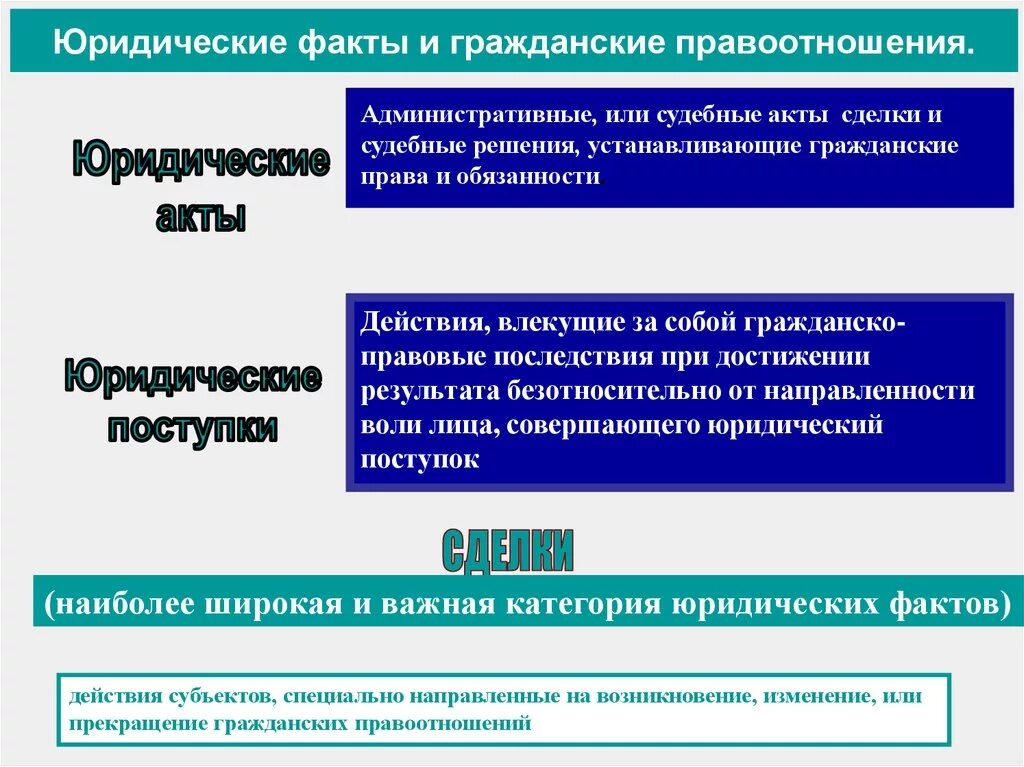 Юридические факты и гражданские правоотношения.

Юридические акты

Административные, или судебные акты сделки и судебные решения, устанавливающие гражданские права и обязанности.

Юридические поступки

Действия, влекущие за собой гражданско-правовые последствия при достижении результата безотносительно от направленности воли лица, совершающего юридический поступок

СДЕЛКИ

(наиболее широкая и важная категория юридических фактов)

действия субъектов, специально направленные на возникновение, изменение, или прекращение гражданских правоотношений